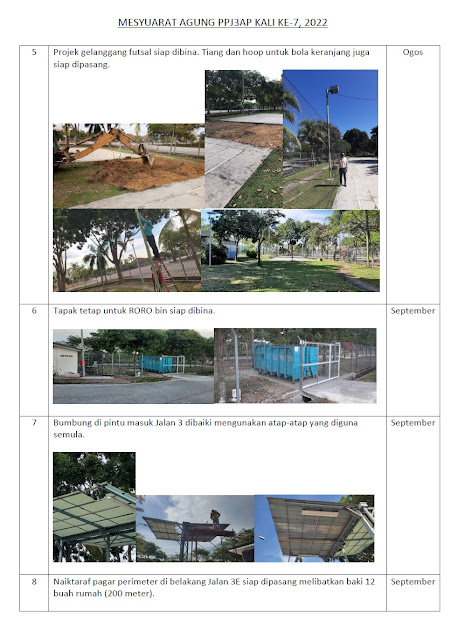 MESYUARAT AGUNG PPJ3AP KALI KE-7, 2022

| 5 | Projek gelanggang futsal siap dibina. Tiang dan hoop untuk bola keranjang juga siap dipasang. | Ogos |
|---|---|---|
| 6 | Tapak tetap untuk RORO bin siap dibina. | September |
| 7 | Bumbung di pintu masuk Jalan 3 dibaiki mengunakan atap-atap yang diguna semula. | September |
| 8 | Naiktaraf pagar perimeter di belakang Jalan 3E siap dipasang melibatkan baki 12 buah rumah (200 meter). | September |